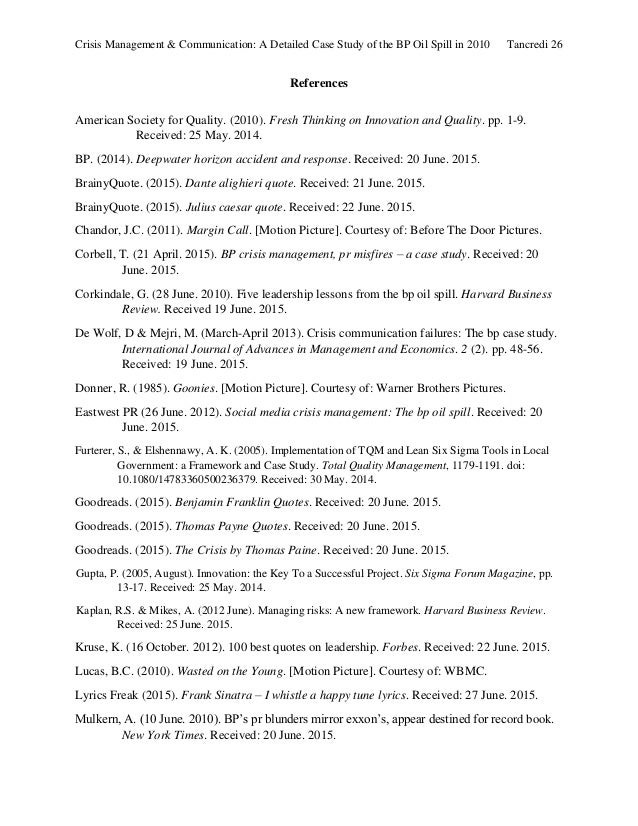 Crisis Management & Communication: A Detailed Case Study of the BP Oil Spill in 2010 Tancredi 26

References

American Society for Quality. (2010). Fresh Thinking on Innovation and Quality. pp. 1-9. Received: 25 May. 2014.

BP. (2014). Deepwater horizon accident and response. Received: 20 June. 2015.

BrainyQuote. (2015). Dante alighieri quote. Received: 21 June. 2015.

BrainyQuote. (2015). Julius caesar quote. Received: 22 June. 2015.

Chandor, J.C. (2011). Margin Call. [Motion Picture]. Courtesy of: Before The Door Pictures.

Corbell, T. (21 April. 2015). BP crisis management, pr misfires – a case study. Received: 20 June. 2015.

Corkindale, G. (28 June. 2010). Five leadership lessons from the bp oil spill. Harvard Business Review. Received 19 June. 2015.

De Wolf, D & Mejri, M. (March-April 2013). Crisis communication failures: The bp case study. International Journal of Advances in Management and Economics. 2 (2). pp. 48-56. Received: 19 June. 2015.

Donner, R. (1985). Goonies. [Motion Picture]. Courtesy of: Warner Brothers Pictures.

Eastwest PR (26 June. 2012). Social media crisis management: The bp oil spill. Received: 20 June. 2015.

Furterer, S., & Elshennawy, A. K. (2005). Implementation of TQM and Lean Six Sigma Tools in Local Government: a Framework and Case Study. Total Quality Management, 1179-1191. doi: 10.1080/14783360500236379. Received: 30 May. 2014.

Goodreads. (2015). Benjamin Franklin Quotes. Received: 20 June. 2015.

Goodreads. (2015). Thomas Payne Quotes. Received: 20 June. 2015.

Goodreads. (2015). The Crisis by Thomas Paine. Received: 20 June. 2015.

Gupta, P. (2005, August). Innovation: the Key To a Successful Project. Six Sigma Forum Magazine, pp. 13-17. Received: 25 May. 2014.

Kaplan, R.S. & Mikes, A. (2012 June). Managing risks: A new framework. Harvard Business Review. Received: 25 June. 2015.

Kruse, K. (16 October. 2012). 100 best quotes on leadership. Forbes. Received: 22 June. 2015.

Lucas, B.C. (2010). Wasted on the Young. [Motion Picture]. Courtesy of: WBMC.

Lyrics Freak (2015). Frank Sinatra – I whistle a happy tune lyrics. Received: 27 June. 2015.

Mulkern, A. (10 June. 2010). BP's pr blunders mirror exxon's, appear destined for record book. New York Times. Received: 20 June. 2015.